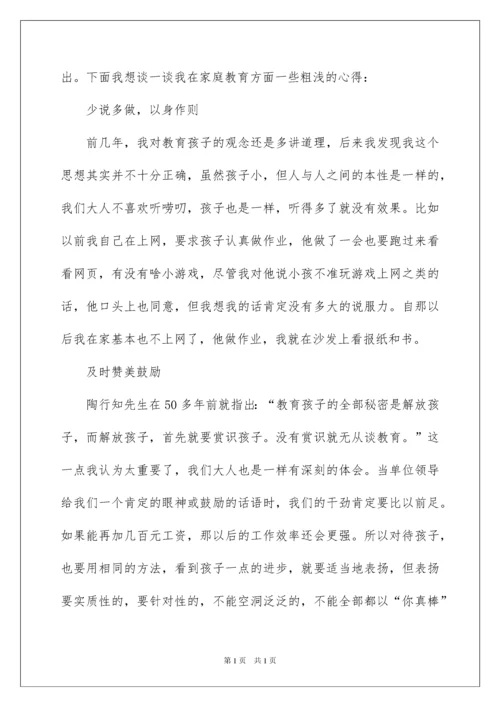 出。下面我想谈一谈我在家庭教育方面一些粗浅的心得：

少说多做，以身作则

前几年，我对教育孩子的观念还是多讲道理，后来我发现我这个思想其实并不十分正确，虽然孩子小，但人与人之间的本性是一样的，我们大人不喜欢听唠叨，孩子也是一样，听得多了就没有效果。比如以前我自己在上网，要求孩子认真做作业，他做了一会也要跑过来看看网页，有没有啥小游戏，尽管我对他说小孩不准玩游戏上网之类的话，他口头上也同意，但我想我的话肯定没有多大的说服力。自那以后我在家基本也不上网了，他做作业，我就在沙发上看报纸和书。

及时赞美鼓励

陶行知先生在50多年前就指出：“教育孩子的全部秘密是解放孩子，而解放孩子，首先就要赏识孩子。没有赏识就无从谈教育。”这一点我认为太重要了，我们大人也是一样有深刻的体会。当单位领导给我们一个肯定的眼神或鼓励的话语时，我们的干劲肯定要比以前足。如果能再加几百元工资，那以后的工作效率还会更强。所以对待孩子，也要用相同的方法，看到孩子一点的进步，就要适当地表扬，但表扬要实质性的，要针对性的，不能空洞泛泛的，不能全部都以“你真棒”

第1页 共1页